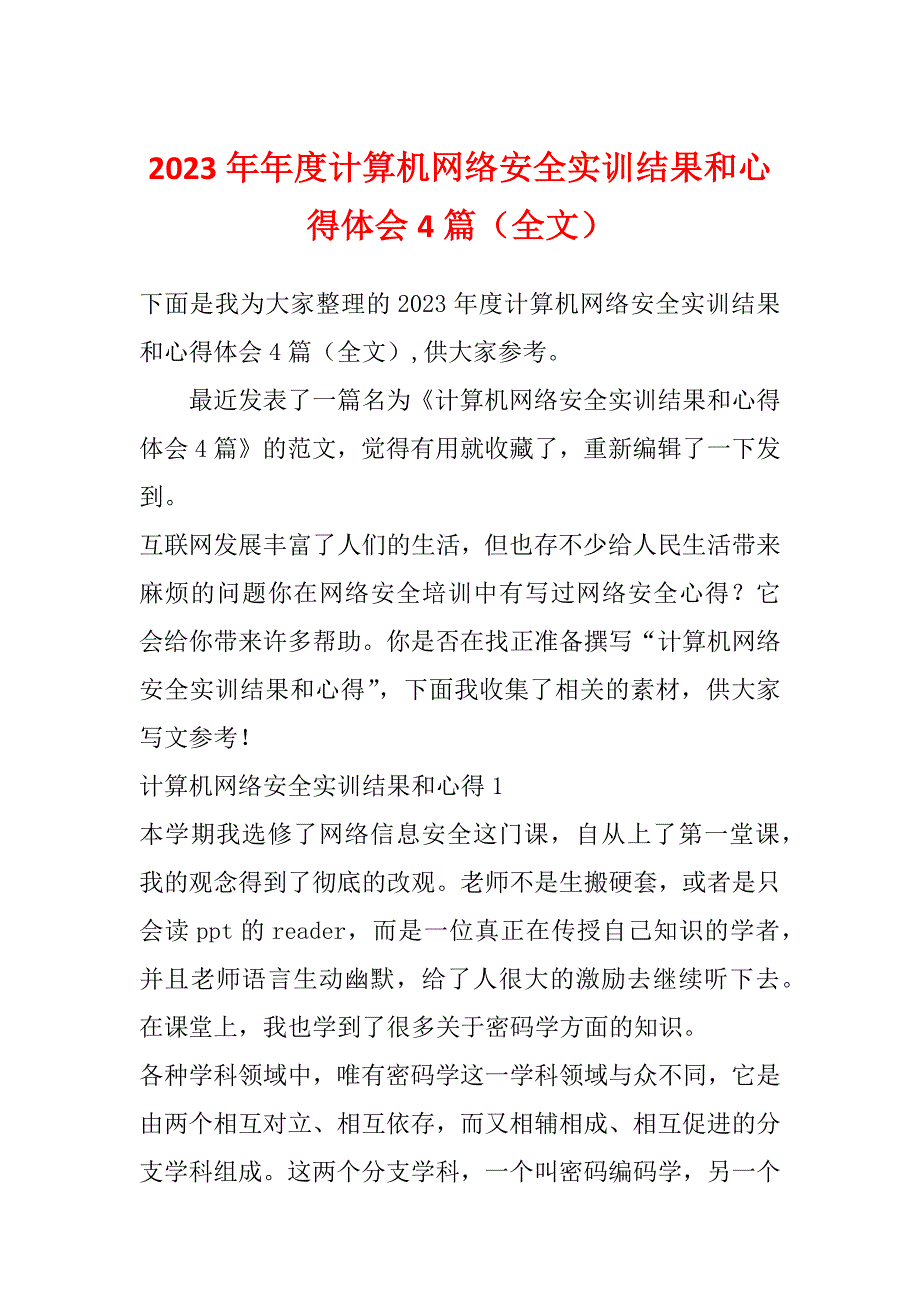 2023年年度计算机网络安全实训结果和心得体会4篇（全文）

下面是我为大家整理的2023年度计算机网络安全实训结果和心得体会4篇（全文）,供大家参考。

最近发表了一篇名为《计算机网络安全实训结果和心得体会4篇》的范文，觉得有用就收藏了，重新编辑了一下发到。

互联网发展丰富了人们的生活，但也存不少给人民生活带来麻烦的问题你在网络安全培训中有写过网络安全心得？它会给你带来许多帮助。你是否在找正准备撰写“计算机网络安全实训结果和心得”，下面我收集了相关的素材，供大家写文参考！

计算机网络安全实训结果和心得1

本学期我选修了网络信息安全这门课，自从上了第一堂课，我的观念得到了彻底的改观。老师不是生搬硬套，或者是只会读ppt的reader，而是一位真正在传授自己知识的学者，并且老师语言生动幽默，给了人很大的激励去继续听下去。在课堂上，我也学到了很多关于密码学方面的知识。

各种学科领域中，唯有密码学这一学科领域与众不同，它是由两个相互对立、相互依存，而又相辅相成、相互促进的分支学科组成。这两个分支学科，一个叫密码编码学，另一个